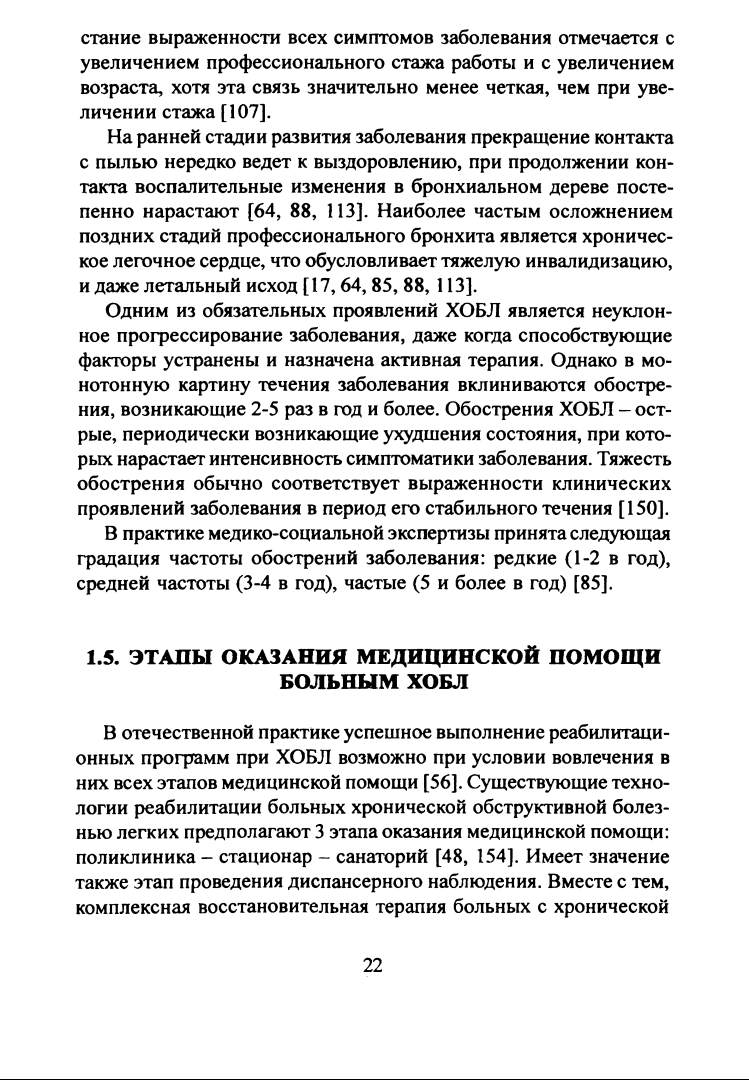 стание выраженности всех симптомов заболевания отмечается с увеличением профессионального стажа работы и с увеличением возраста, хотя эта связь значительно менее четкая, чем при увеличении стажа [107].

На ранней стадии развития заболевания прекращение контакта с пылью нередко ведет к выздоровлению, при продолжении контакта воспалительные изменения в бронхиальном дереве постепенно нарастают [64, 88, 113]. Наиболее частым осложнением поздних стадий профессионального бронхита является хроническое легочное сердце, что обусловливает тяжелую инвалидизацию, и даже летальный исход [17, 64, 85, 88, 113].

Одним из обязательных проявлений ХОБЛ является неуклонное прогрессирование заболевания, даже когда способствующие факторы устранены и назначена активная терапия. Однако в монотонную картину течения заболевания вклиниваются обострения, возникающие 2-5 раз в год и более. Обострения ХОБЛ – острые, периодически возникающие ухудшения состояния, при которых нарастает интенсивность симптоматики заболевания. Тяжесть обострения обычно соответствует выраженности клинических проявлений заболевания в период его стабильного течения [150].

В практике медико-социальной экспертизы принята следующая градация частоты обострений заболевания: редкие (1-2 в год), средней частоты (3-4 в год), частые (5 и более в год) [85].

1.5. ЭТАПЫ ОКАЗАНИЯ МЕДИЦИНСКОЙ ПОМОЩИ БОЛЬНЫМ ХОБЛ

В отечественной практике успешное выполнение реабилитационных программ при ХОБЛ возможно при условии вовлечения в них всех этапов медицинской помощи [56]. Существующие технологии реабилитации больных хронической обструктивной болезнью легких предполагают 3 этапа оказания медицинской помощи: поликлиника – стационар – санаторий [48, 154]. Имеет значение также этап проведения диспансерного наблюдения. Вместе с тем, комплексная восстановительная терапия больных с хронической

22